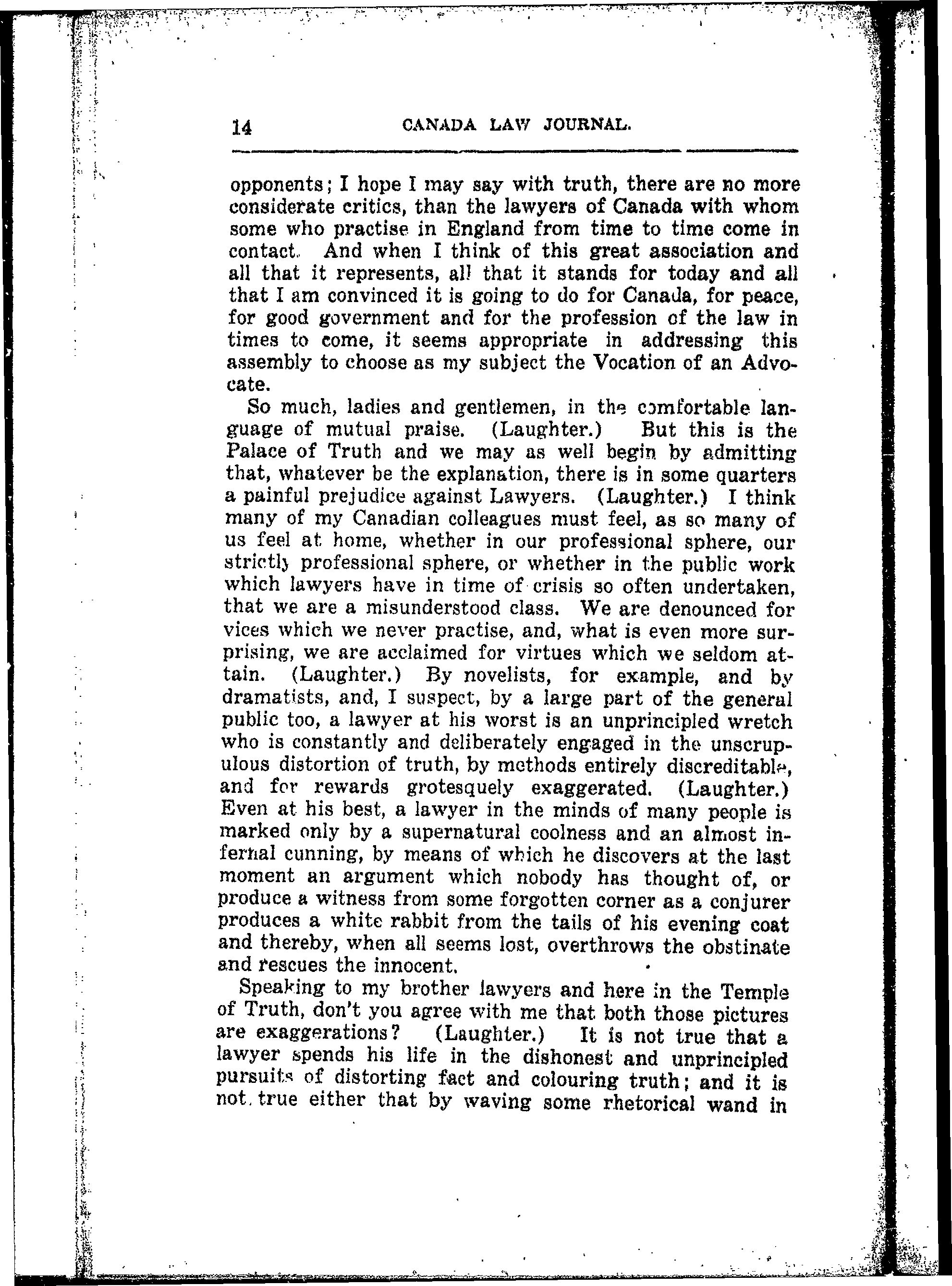 14 CANADA LAW JOURNAL.

opponents; I hope I may say with truth, there are no more considerate critics, than the lawyers of Canada with whom some who practise in England from time to time come in contact. And when I think of this great association and all that it represents, all that it stands for today and all that I am convinced it is going to do for Canada, for peace, for good government and for the profession of the law in times to come, it seems appropriate in addressing this assembly to choose as my subject the Vocation of an Advocate.

So much, ladies and gentlemen, in the comfortable language of mutual praise. (Laughter.) But this is the Palace of Truth and we may as well begin by admitting that, whatever be the explanation, there is in some quarters a painful prejudice against Lawyers. (Laughter.) I think many of my Canadian colleagues must feel, as so many of us feel at home, whether in our professional sphere, our strictly professional sphere, or whether in the public work which lawyers have in time of crisis so often undertaken, that we are a misunderstood class. We are denounced for vices which we never practise, and, what is even more surprising, we are acclaimed for virtues which we seldom attain. (Laughter.) By novelists, for example, and by dramatists, and, I suspect, by a large part of the general public too, a lawyer at his worst is an unprincipled wretch who is constantly and deliberately engaged in the unscrupulous distortion of truth, by methods entirely discreditable, and for rewards grotesquely exaggerated. (Laughter.) Even at his best, a lawyer in the minds of many people is marked only by a supernatural coolness and an almost infernal cunning, by means of which he discovers at the last moment an argument which nobody has thought of, or produce a witness from some forgotten corner as a conjurer produces a white rabbit from the tails of his evening coat and thereby, when all seems lost, overthrows the obstinate and rescues the innocent.

Speaking to my brother lawyers and here in the Temple of Truth, don't you agree with me that both those pictures are exaggerations? (Laughter.) It is not true that a lawyer spends his life in the dishonest and unprincipled pursuits of distorting fact and colouring truth; and it is not true either that by waving some rhetorical wand in